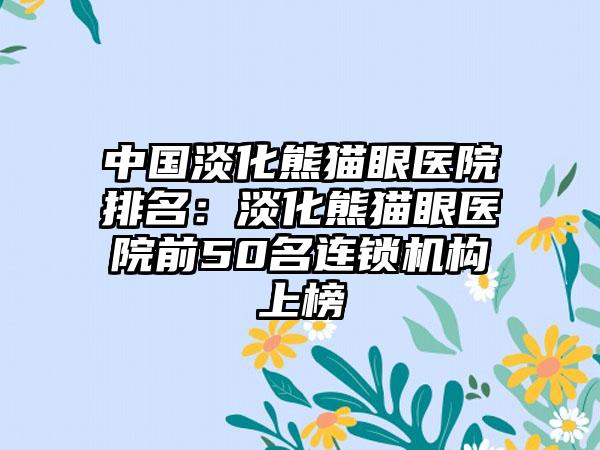 中国淡化熊猫眼医院排名：淡化熊猫眼医院前50名连锁机构上榜